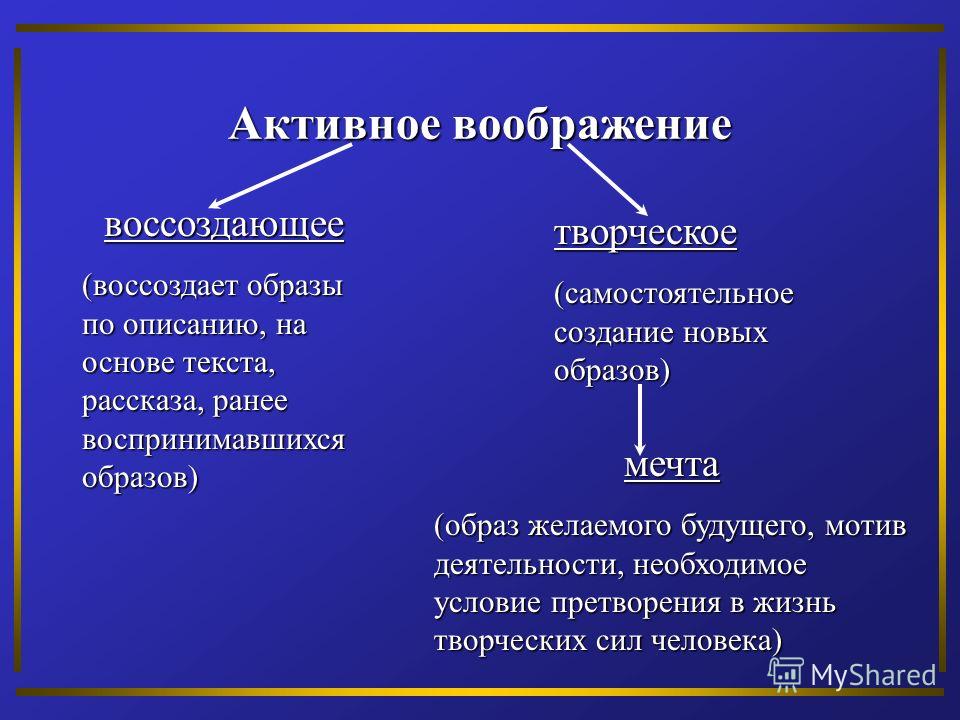 Активное воображение

воссоздающее

(воссоздает образы по описанию, на основе текста, рассказа, ранее воспринимавшихся образов)

творческое

(самостоятельное создание новых образов)

мечта

(образ желаемого будущего, мотив деятельности, необходимое условие претворения в жизнь творческих сил человека)

MyShared